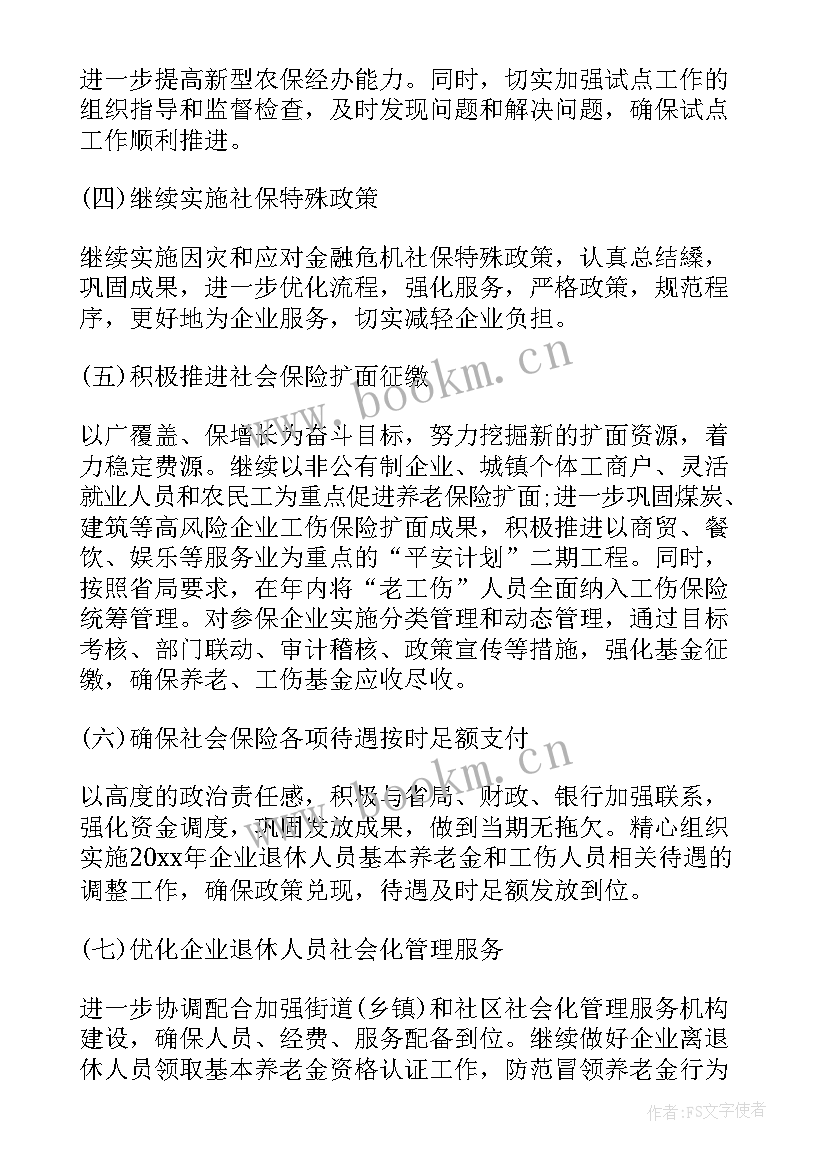 进一步提高新型农保经办能力。同时，切实加强试点工作的组织指导和监督检查，及时发现问题和解决问题，确保试点工作顺利推进。

(四)继续实施社保特殊政策

继续实施因灾和应对金融危机社保特殊政策，认真总结缘，巩固成果，进一步优化流程，强化服务，严格政策，规范程序，更好地为企业服务，切实减轻企业负担。

(五)积极推进社会保险扩面征缴

以广覆盖、保增长为奋斗目标，努力挖掘新的扩面资源，着力稳定费源。继续以非公有制企业、城镇个体工商户、灵活就业人员和农民工为重点促进养老保险扩面;进一步巩固煤炭、建筑等高风险企业工伤保险扩面成果，积极推进以商贸、餐饮、娱乐等服务业为重点的“平安计划”二期工程。同时，按照省局要求，在年内将“老工伤”人员全面纳入工伤保险统筹管理。对参保企业实施分类管理和动态管理，通过目标考核、部门联动、审计稽核、政策宣传等措施，强化基金征缴，确保养老、工伤基金应收尽收。

(六)确保社会保险各项待遇按时足额支付

以高度的政治责任感，积极与省局、财政、银行加强联系，强化资金调度，巩固发放成果，做到当期无拖欠。精心组织实施20xx年企业退休人员基本养老金和工伤人员相关待遇的调整工作，确保政策兑现，待遇及时足额发放到位。

(七)优化企业退休人员社会化管理服务

进一步协调配合加强街道(乡镇)和社区社会化管理服务机构建设，确保人员、经费、服务配备到位。继续做好企业离退休人员领取基本养老金资格认证工作，防范冒领养老金行为

www.bookm.cn

www.bookm.cn

作者：FS文字使者